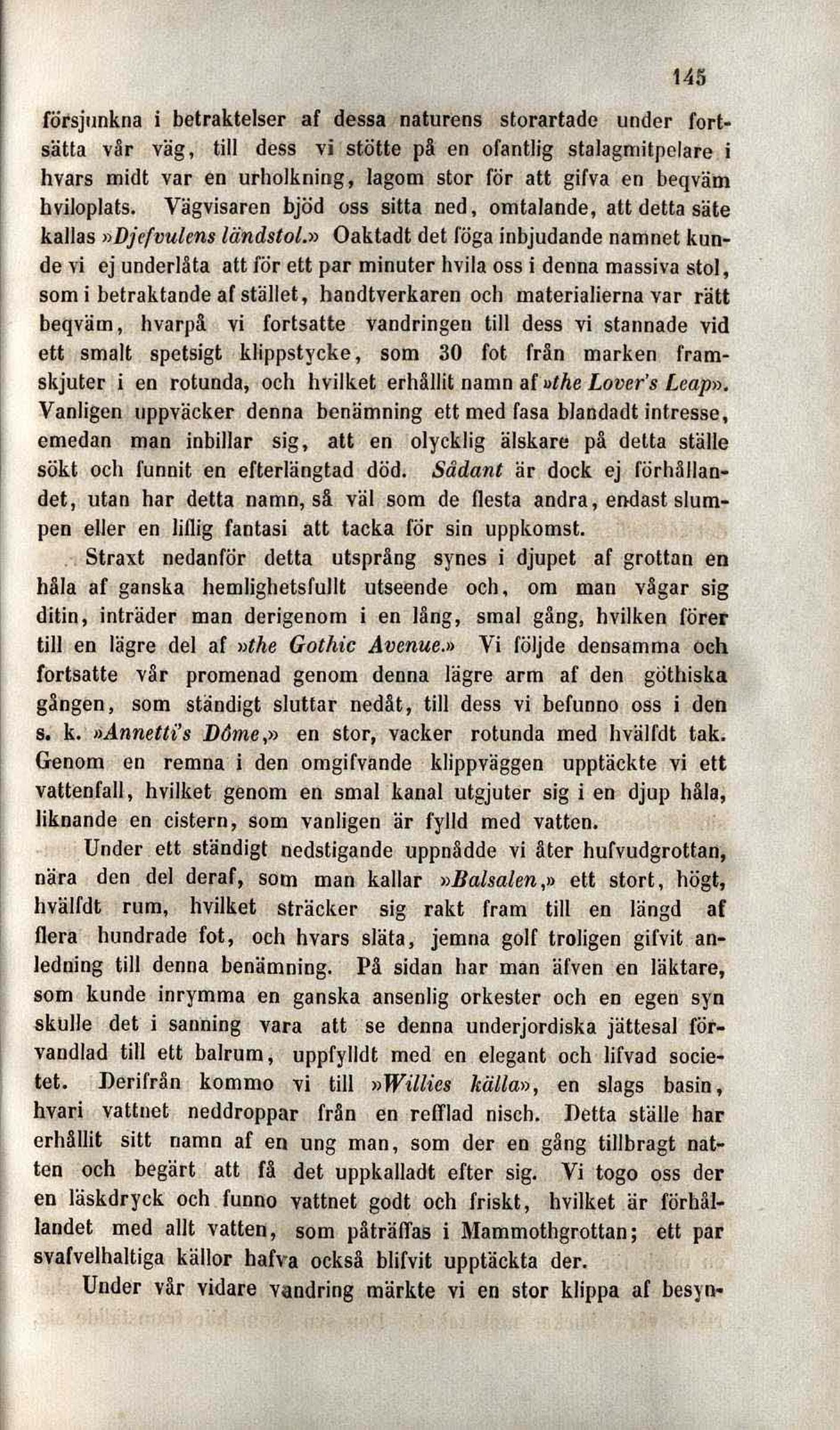 145

försjunkna i betraktelser af dessa naturens storartade under fortsätta vår väg, till dess vi stötte på en ofantlig stalagmitpelare i hvars midt var en urholkning, lagom stor för att gifva en beqväm hviloplats. Vägvisaren bjöd oss sitta ned, omtalande, att detta säte kallas »Djefvulens ländstol.» Oaktadt det föga inbjudande namnet kunde vi ej underlåta att för ett par minuter hvila oss i denna massiva stol, som i betraktande af stället, handtverkaren och materialierna var rätt beqväm, hvarpå vi fortsatte vandringen till dess vi stannade vid ett smalt spetsigt klippstycke, som 30 fot från marken framskjuter i en rotunda, och hvilket erhållit namn af »the Lover's Leap». Vanligen uppväcker denna benämning ett med fasa blandadt intresse, emedan man inbillar sig, att en olycklig älskare på detta ställe sökt och funnit en efterlängtad död. Sådant är dock ej förhållandet, utan har detta namn, så väl som de flesta andra, endast slumpen eller en liflig fantasi att tacka för sin uppkomst.

Straxt nedanför detta utsprång synes i djupet af grottan en håla af ganska hemlighetsfullt utseende och, om man vågar sig ditin, inträder man derigenom i en lång, smal gång, hvilken förer till en lägre del af »the Gothic Avenue.» Vi följde densamma och fortsatte vår promenad genom denna lägre arm af den göthiska gången, som ständigt sluttar nedåt, till dess vi befunno oss i den s. k. »Annetti's Dôme,» en stor, vacker rotunda med hvälfdt tak. Genom en remna i den omgifvande klippväggen upptäckte vi ett vattenfall, hvilket genom en smal kanal utgjuter sig i en djup håla, liknande en cistern, som vanligen är fylld med vatten.

Under ett ständigt nedstigande uppnådde vi åter hufvudgrottan, nära den del deraf, som man kallar »Balsalen,» ett stort, högt, hvälfdt rum, hvilket sträcker sig rakt fram till en längd af flera hundrade fot, och hvars släta, jemna golf troligen gifvit anledning till denna benämning. På sidan har man äfven en läktare, som kunde inrymma en ganska ansenlig orkester och en egen syn skulle det i sanning vara att se denna underjordiska jättesal förvandlad till ett balrum, uppfylldt med en elegant och lifvad societet. Derifrån kommo vi till »Willies källa», en slags basin, hvari vattnet neddroppar från en refflad nisch. Detta ställe har erhållit sitt namn af en ung man, som der en gång tillbragt natten och begärt att få det uppkalladt efter sig. Vi togo oss der en läskdryck och funno vattnet godt och friskt, hvilket är förhållandet med allt vatten, som påträffas i Mammothgrottan; ett par svafvelhaltiga källor hafva också blifvit upptäckta der.

Under vår vidare vandring märkte vi en stor klippa af besyn-